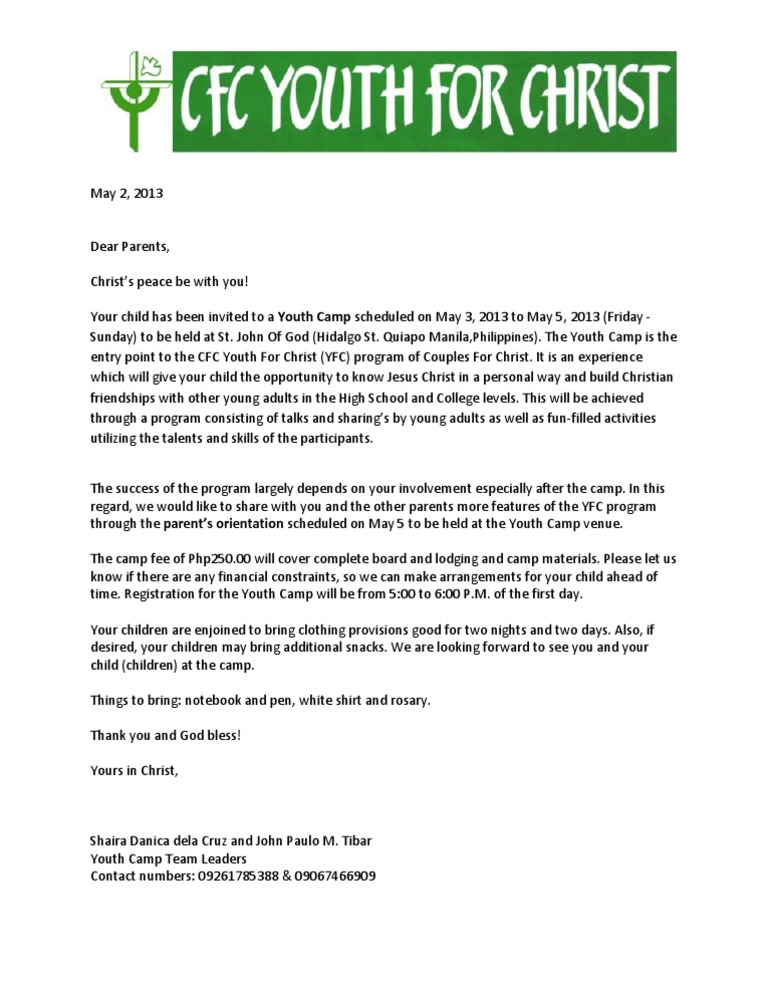 CFC YOUTH FOR CHRIST

May 2, 2013

Dear Parents,

Christ's peace be with you!

Your child has been invited to a Youth Camp scheduled on May 3, 2013 to May 5, 2013 (Friday - Sunday) to be held at St. John Of God (Hidalgo St. Quiapo Manila,Philippines). The Youth Camp is the entry point to the CFC Youth For Christ (YFC) program of Couples For Christ. It is an experience which will give your child the opportunity to know Jesus Christ in a personal way and build Christian friendships with other young adults in the High School and College levels. This will be achieved through a program consisting of talks and sharing's by young adults as well as fun-filled activities utilizing the talents and skills of the participants.

The success of the program largely depends on your involvement especially after the camp. In this regard, we would like to share with you and the other parents more features of the YFC program through the parent's orientation scheduled on May 5 to be held at the Youth Camp venue.

The camp fee of Php250.00 will cover complete board and lodging and camp materials. Please let us know if there are any financial constraints, so we can make arrangements for your child ahead of time. Registration for the Youth Camp will be from 5:00 to 6:00 P.M. of the first day.

Your children are enjoined to bring clothing provisions good for two nights and two days. Also, if desired, your children may bring additional snacks. We are looking forward to see you and your child (children) at the camp.

Things to bring: notebook and pen, white shirt and rosary.

Thank you and God bless!

Yours in Christ,

Shaira Danica dela Cruz and John Paulo M. Tibar
Youth Camp Team Leaders
Contact numbers: 09261785388 & 09067466909